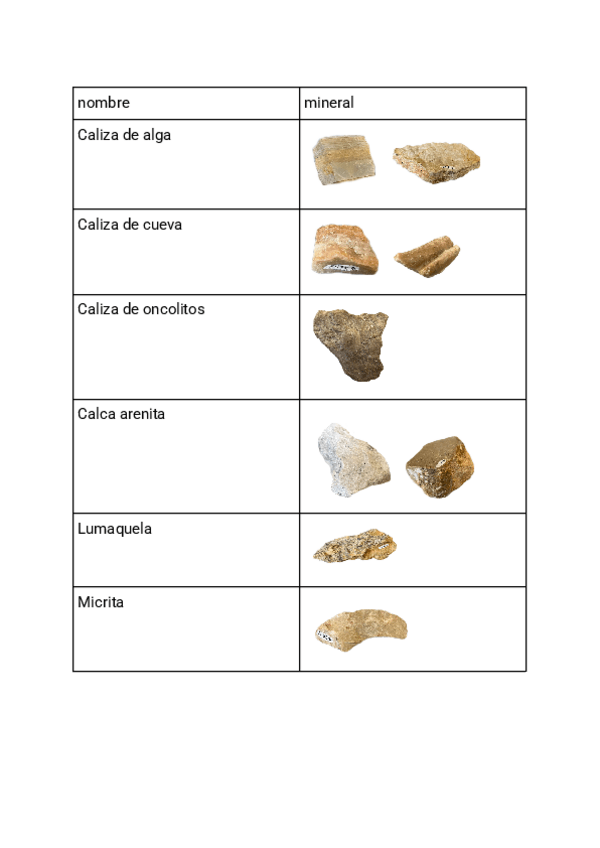 | nombre | mineral |
|---|---|
| Caliza de alga | |
| Caliza de cueva | |
| Caliza de oncolitos | |
| Calca arenita | |
| Lumaquela | |
| Micrita | |